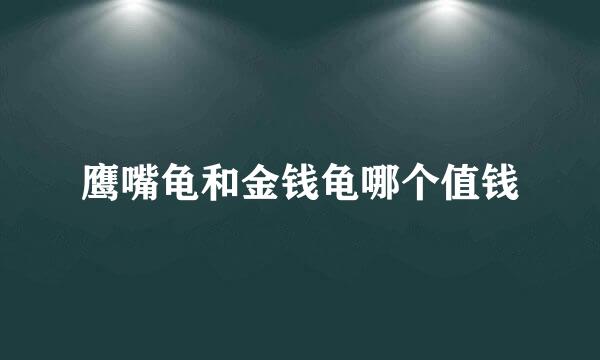 鹰嘴龟和金钱龟哪个值钱